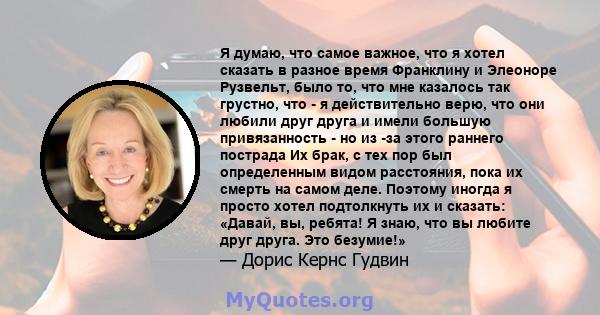 Я думаю, что самое важное, что я хотел сказать в разное время Франклину и Элеоноре Рузвельт, было то, что мне казалось так грустно, что - я действительно верю, что они любили друг друга и имели большую привязанность - но из -за этого раннего пострада Их брак, с тех пор был определенным видом расстояния, пока их смерть на самом деле. Поэтому иногда я просто хотел подтолкнуть их и сказать: «Давай, вы, ребята! Я знаю, что вы любите друг друга. Это безумие!»
— Дорис Кернс Гудвин

MyQuotes.org